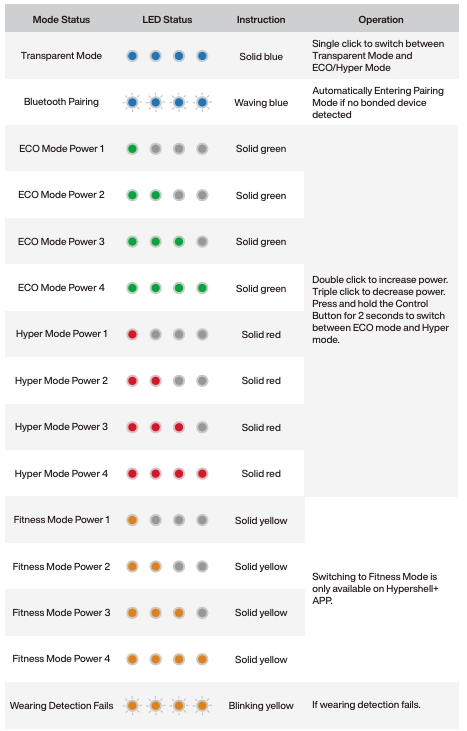 | Mode Status | LED Status | Instruction | Operation |
|---|---|---|---|
| Transparent Mode | | Solid blue | Single click to switch between Transparent Mode and ECO/Hyper Mode |
| Bluetooth Pairing | | Waving blue | Automatically Entering Pairing Mode if no bonded device detected |
| ECO Mode Power 1 | | Solid green | Double click to increase power. Triple click to decrease power. Press and hold the Control Button for 2 seconds to switch between ECO mode and Hyper mode. |
| ECO Mode Power 2 | | Solid green | |
| ECO Mode Power 3 | | Solid green | |
| ECO Mode Power 4 | | Solid green | |
| Hyper Mode Power 1 | | Solid red | |
| Hyper Mode Power 2 | | Solid red | |
| Hyper Mode Power 3 | | Solid red | |
| Hyper Mode Power 4 | | Solid red | |
| Fitness Mode Power 1 | | Solid yellow | Switching to Fitness Mode is only available on Hypershell+ APP. |
| Fitness Mode Power 2 | | Solid yellow | |
| Fitness Mode Power 3 | | Solid yellow | |
| Fitness Mode Power 4 | | Solid yellow | |
| Wearing Detection Fails | | Blinking yellow | If wearing detection fails. |